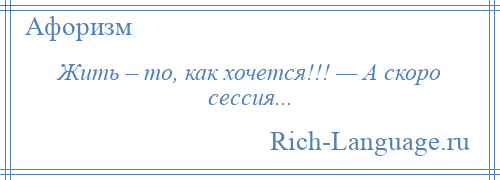 Афоризм

Жить – то, как хочется!!! — А скоро сессия...

Rich-Language.ru